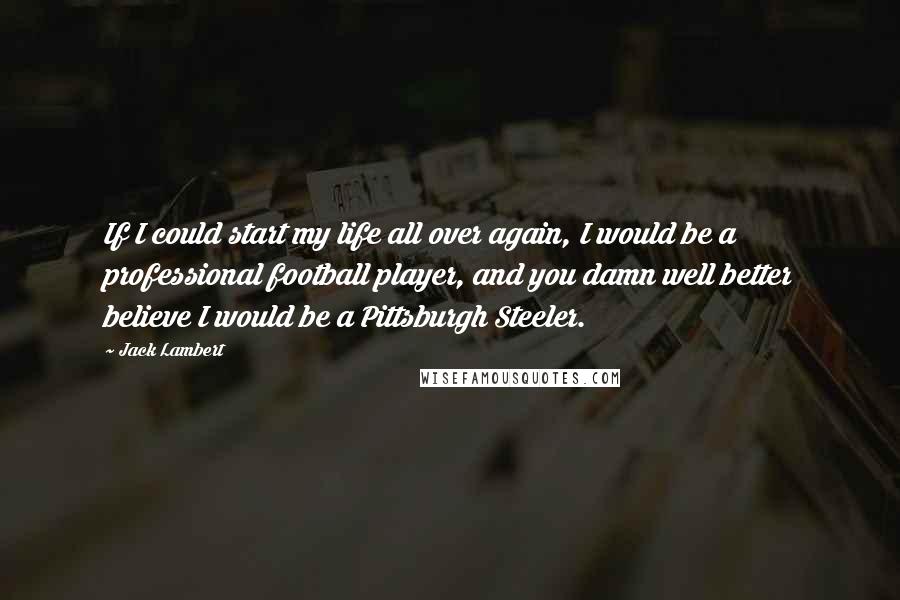 If I could start my life all over again, I would be a professional football player, and you damn well better believe I would be a Pittsburgh Steeler.

~ Jack Lambert

WISEFAMOUSQUOTES.COM